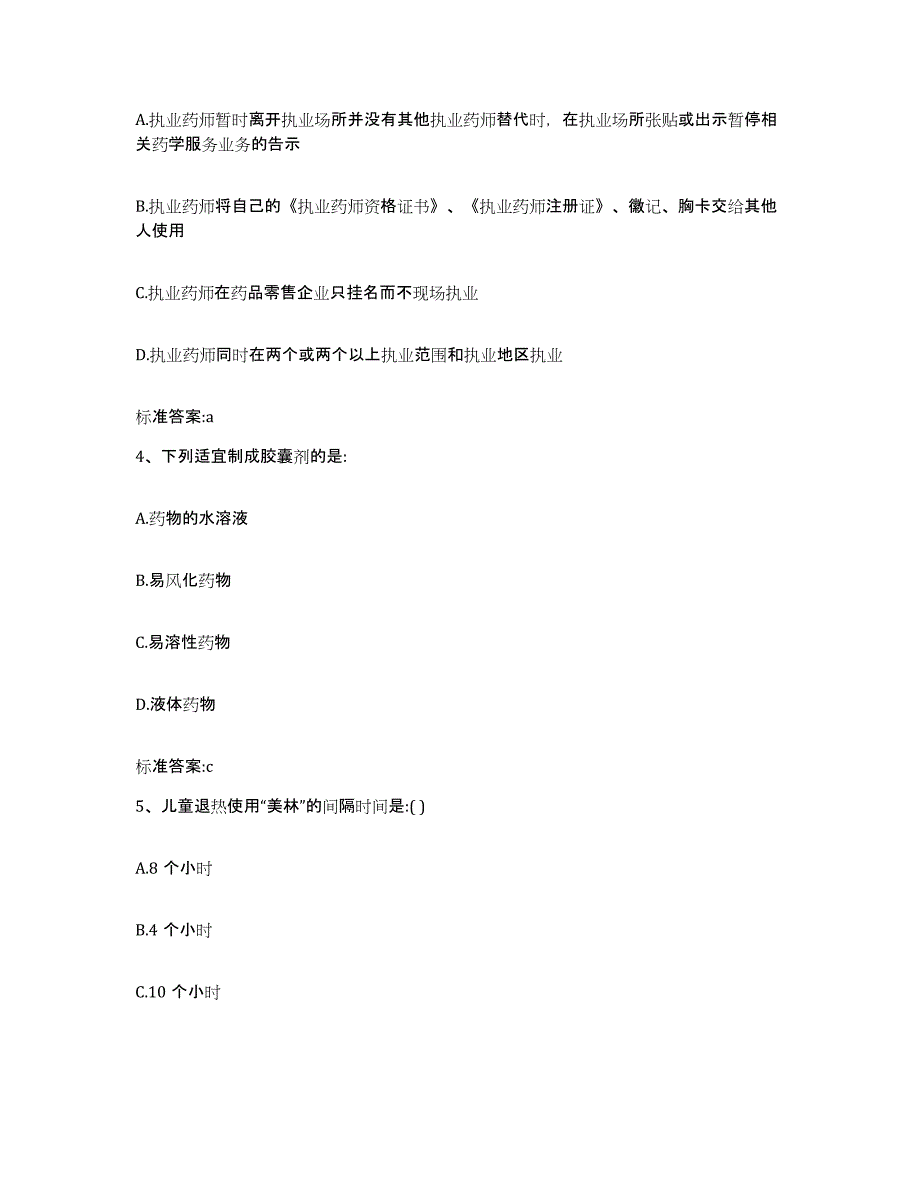 A.执业药师暂时离开执业场所并没有其他执业药师替代时，在执业场所张贴或出示暂停相关药学服务业务的告示

B.执业药师将自己的《执业药师资格证书》、《执业药师注册证》、徽记、胸卡交给其他人使用

C.执业药师在药品零售企业只挂名而不现场执业

D.执业药师同时在两个或两个以上执业范围和执业地区执业

标准答案:a

4、下列适宜制成胶囊剂的是:

A.药物的水溶液

B.易风化药物

C.易溶性药物

D.液体药物

标准答案:c

5、儿童退热使用“美林”的间隔时间是:( )

A.8 个小时

B.4 个小时

C.10 个小时